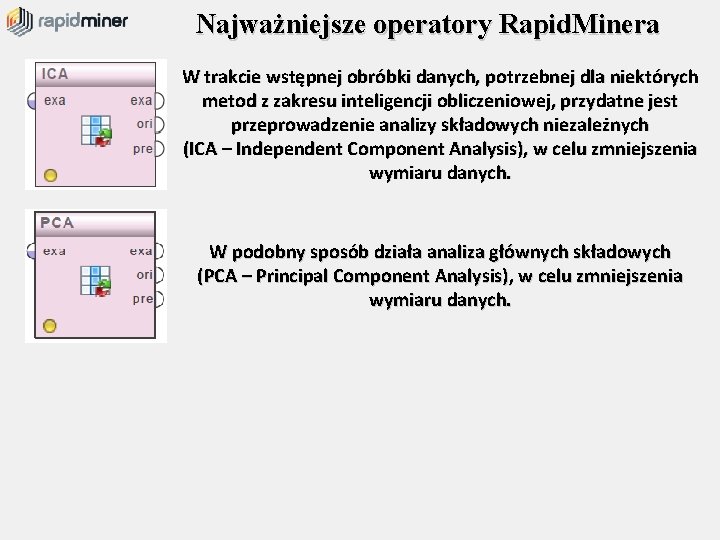 rapidminer

Najważniejsze operatory RapidMinera

ICA
exa
exa
ori
pre

W trakcie wstępnej obróbki danych, potrzebnej dla niektórych metod z zakresu inteligencji obliczeniowej, przydatne jest przeprowadzenie analizy składowych niezależnych (ICA – Independent Component Analysis), w celu zmniejszenia wymiaru danych.

PCA
exa
exa
ori
pre

W podobny sposób działa analiza głównych składowych (PCA – Principal Component Analysis), w celu zmniejszenia wymiaru danych.